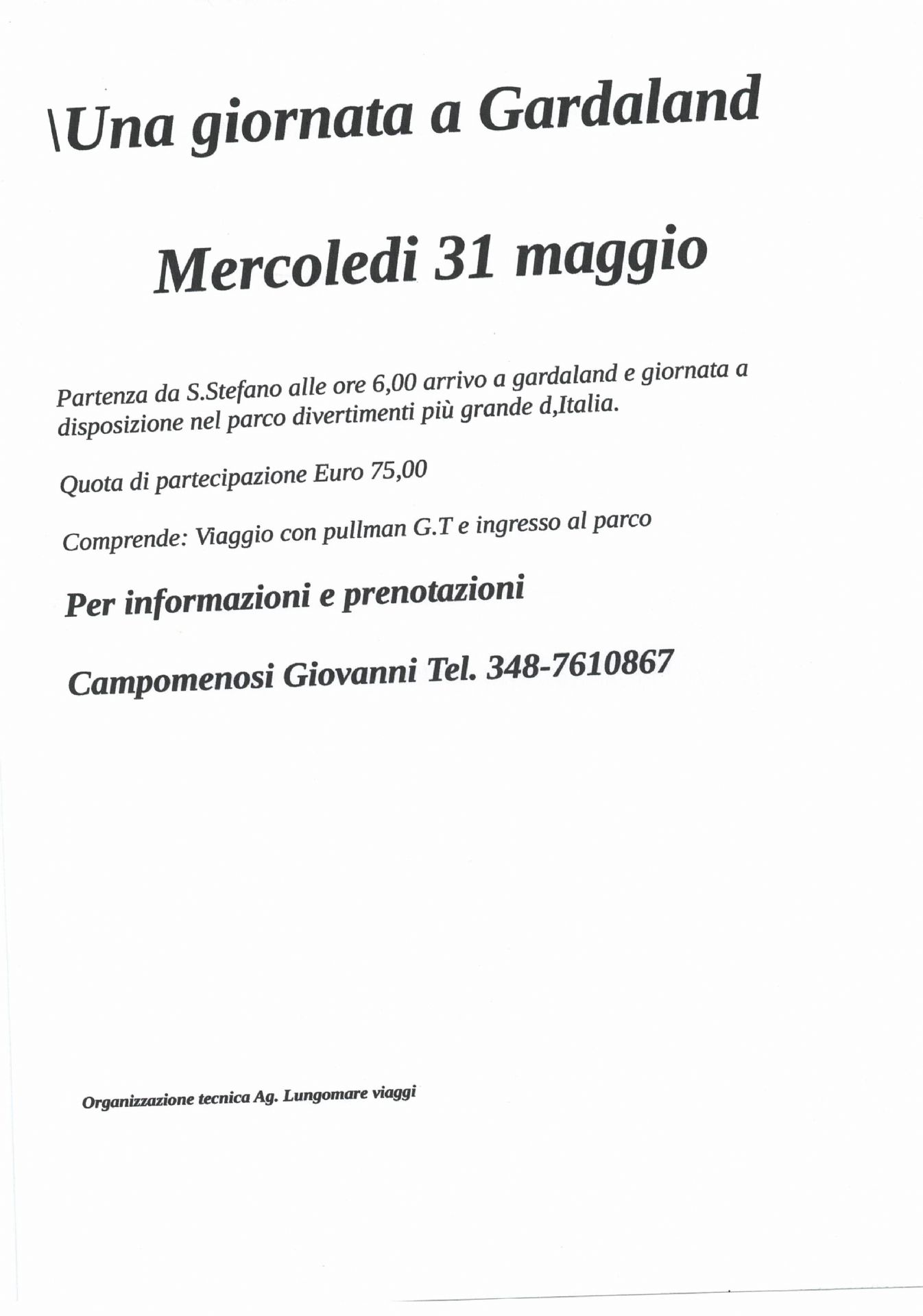 \Una giornata a Gardaland

Mercoledi 31 maggio

Partenza da S.Stefano alle ore 6,00 arrivo a gardaland e giornata a disposizione nel parco divertimenti più grande d,Italia.

Quota di partecipazione Euro 75,00

Comprende: Viaggio con pullman G.T e ingresso al parco

Per informazioni e prenotazioni

Campomenosi Giovanni Tel. 348-7610867

Organizzazione tecnica Ag. Lungomare viaggi